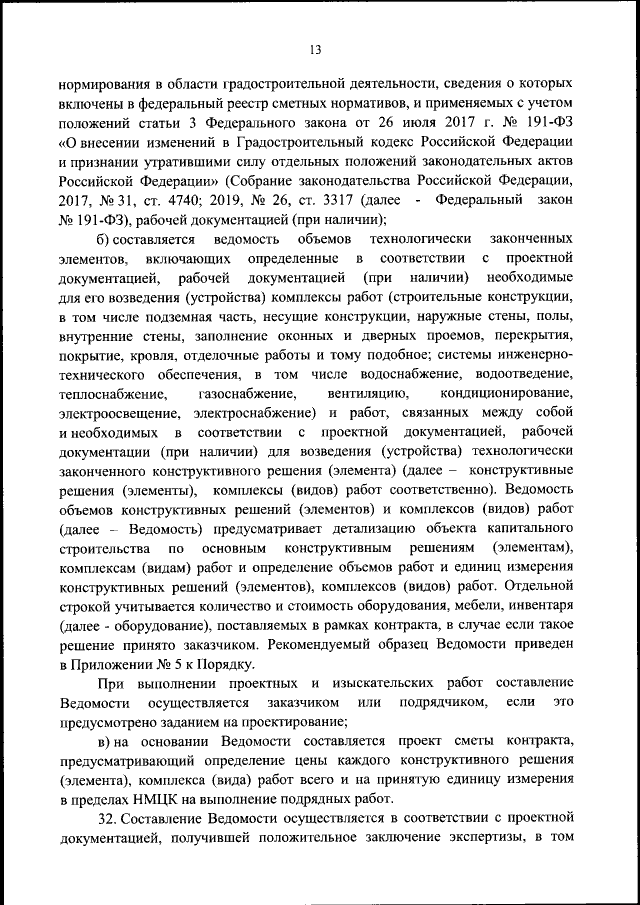 13

нормирования в области градостроительной деятельности, сведения о которых включены в федеральный реестр сметных нормативов, и применяемых с учетом положений статьи 3 Федерального закона от 26 июля 2017 г. № 191-ФЗ «О внесении изменений в Градостроительный кодекс Российской Федерации и признании утратившими силу отдельных положений законодательных актов Российской Федерации» (Собрание законодательства Российской Федерации, 2017, № 31, ст. 4740; 2019, № 26, ст. 3317 (далее - Федеральный закон № 191-ФЗ), рабочей документацией (при наличии);

б) составляется ведомость объемов технологически законченных элементов, включающих определенные в соответствии с проектной документацией, рабочей документацией (при наличии) необходимые для его возведения (устройства) комплексы работ (строительные конструкции, в том числе подземная часть, несущие конструкции, наружные стены, полы, внутренние стены, заполнение оконных и дверных проемов, перекрытия, покрытие, кровля, отделочные работы и тому подобное; системы инженерно-технического обеспечения, в том числе водоснабжение, водоотведение, теплоснабжение, газоснабжение, вентиляцию, кондиционирование, электроосвещение, электроснабжение) и работ, связанных между собой и необходимых в соответствии с проектной документацией, рабочей документации (при наличии) для возведения (устройства) технологически законченного конструктивного решения (элемента) (далее – конструктивные решения (элементы), комплексы (видов) работ соответственно). Ведомость объемов конструктивных решений (элементов) и комплексов (видов) работ (далее – Ведомость) предусматривает детализацию объекта капитального строительства по основным конструктивным решениям (элементам), комплексам (видам) работ и определение объемов работ и единиц измерения конструктивных решений (элементов), комплексов (видов) работ. Отдельной строкой учитывается количество и стоимость оборудования, мебели, инвентаря (далее - оборудование), поставляемых в рамках контракта, в случае если такое решение принято заказчиком. Рекомендуемый образец Ведомости приведен в Приложении № 5 к Порядку.

При выполнении проектных и изыскательских работ составление Ведомости осуществляется заказчиком или подрядчиком, если это предусмотрено заданием на проектирование;

в) на основании Ведомости составляется проект сметы контракта, предусматривающий определение цены каждого конструктивного решения (элемента), комплекса (вида) работ всего и на принятую единицу измерения в пределах НМЦК на выполнение подрядных работ.

32. Составление Ведомости осуществляется в соответствии с проектной документацией, получившей положительное заключение экспертизы, в том